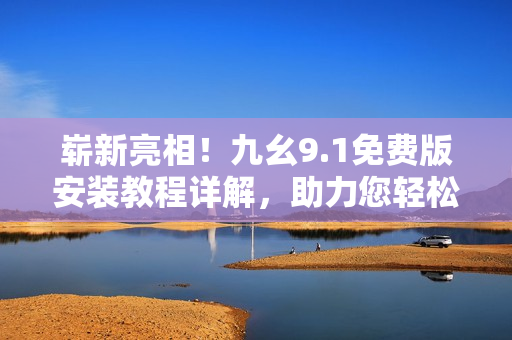 崭新亮相！九幺9.1免费版安装教程详解，助力您轻松